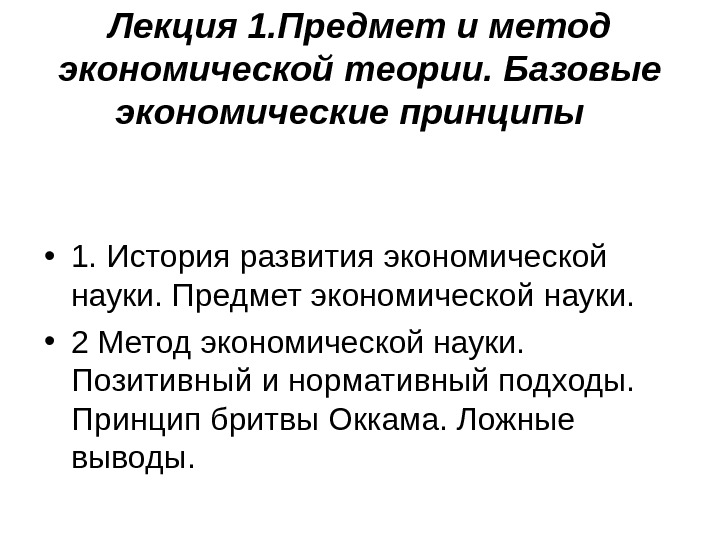 Лекция 1.Предмет и метод экономической теории. Базовые экономические принципы

• 1. История развития экономической науки. Предмет экономической науки.
• 2 Метод экономической науки. Позитивный и нормативный подходы. Принцип бритвы Оккама. Ложные выводы.